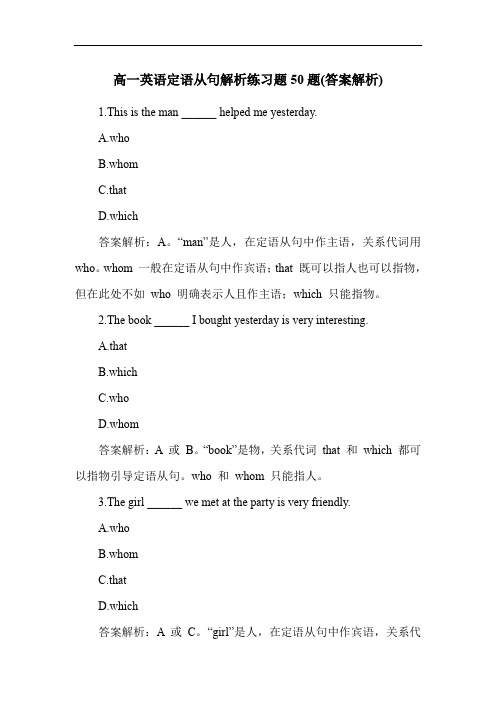 高一英语定语从句解析练习题 50 题(答案解析)

1.This is the man ______ helped me yesterday.

A.who

B.whom

C.that

D.which

答案解析：A。“man”是人，在定语从句中作主语，关系代词用 who。whom 一般在定语从句中作宾语；that 既可以指人也可以指物，但在此处不如 who 明确表示人且作主语；which 只能指物。

2.The book ______ I bought yesterday is very interesting.

A.that

B.which

C.who

D.whom

答案解析：A 或 B。“book”是物，关系代词 that 和 which 都可以指物引导定语从句。who 和 whom 只能指人。

3.The girl ______ we met at the party is very friendly.

A.who

B.whom

C.that

D.which

答案解析：A 或 C。“girl”是人，在定语从句中作宾语，关系代